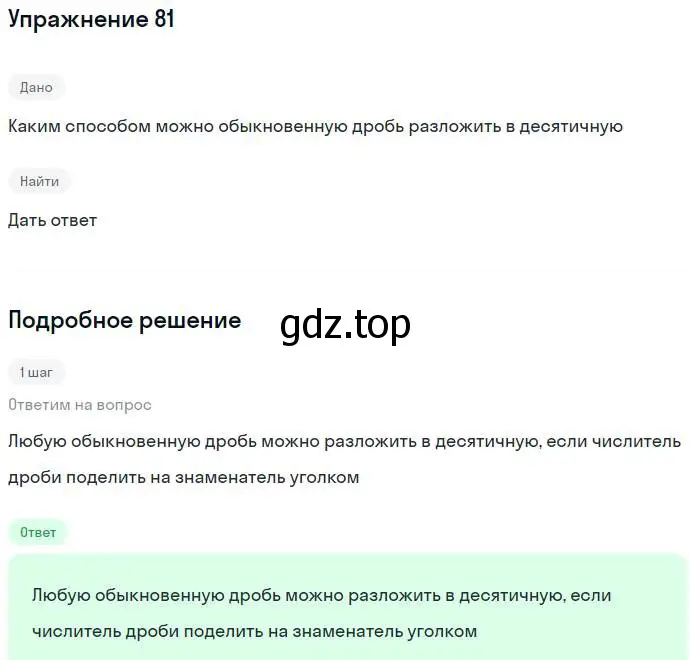 Упражнение 81

Дано

Каким способом можно обыкновенную дробь разложить в десятичную

Найти

Дать ответ

Подробное решение

gdz.top

1 шаг

Ответим на вопрос

Любую обыкновенную дробь можно разложить в десятичную, если числитель дроби поделить на знаменатель уголком

Ответ

Любую обыкновенную дробь можно разложить в десятичную, если числитель дроби поделить на знаменатель уголком